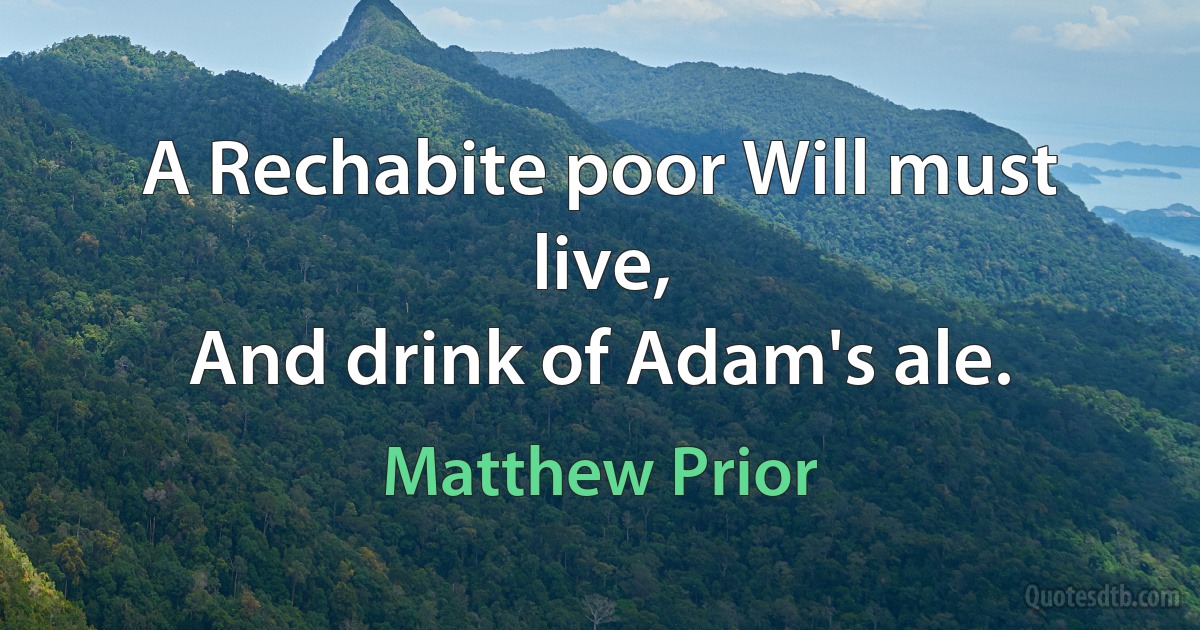 A Rechabite poor Will must live,
And drink of Adam's ale.

Matthew Prior

Quotesdtb.com